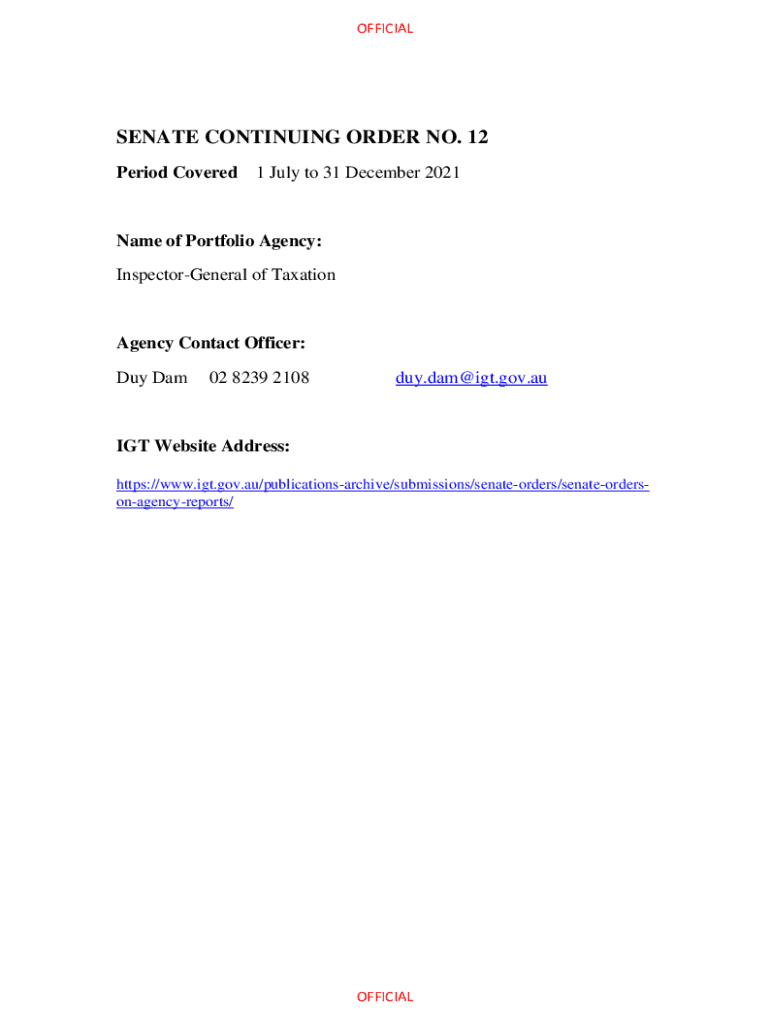 OFFICIAL

SENATE CONTINUING ORDER NO. 12

Period Covered 1 July to 31 December 2021

Name of Portfolio Agency:

Inspector-General of Taxation

Agency Contact Officer:

Duy Dam 02 8239 2108 duy.dam@igt.gov.au

IGT Website Address:

https://www.igt.gov.au/publications-archive/submissions/senate-orders/senate-orders-on-agency-reports/

OFFICIAL